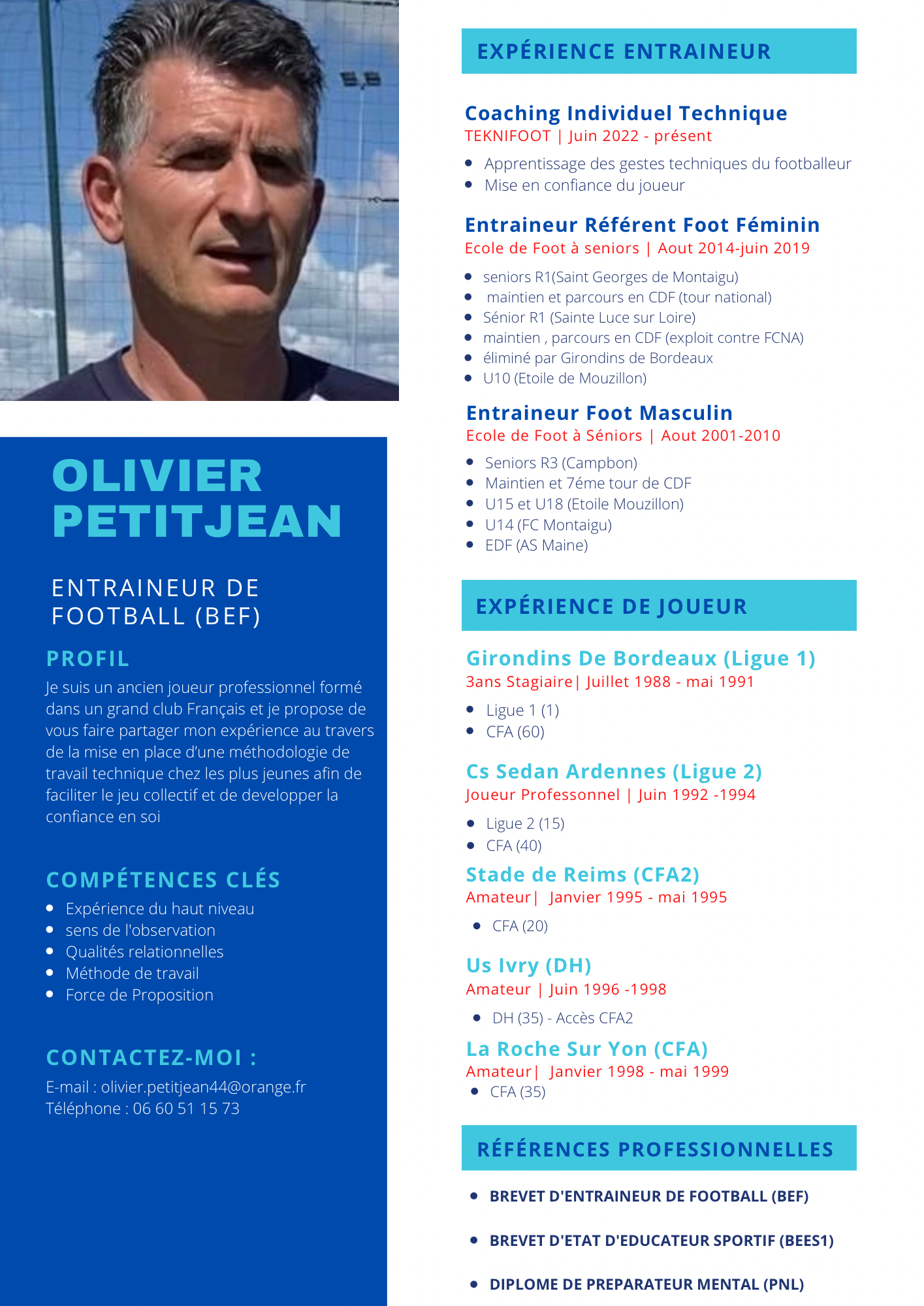 OLIVIER PETITJEAN

ENTRAINEUR DE FOOTBALL (BEF)

PROFIL

Je suis un ancien joueur professionnel formé dans un grand club Français et je propose de vous faire partager mon expérience au travers de la mise en place d'une méthodologie de travail technique chez les plus jeunes afin de faciliter le jeu collectif et de developper la confiance en soi

COMPÉTENCES CLÉS

- Expérience du haut niveau
- sens de l'observation
- Qualités relationnelles
- Méthode de travail
- Force de Proposition

CONTACTEZ-MOI :

E-mail : olivier.petitjean44@orange.fr
Téléphone : 06 60 51 15 73

EXPÉRIENCE ENTRAINEUR

Coaching Individuel Technique
TEKNIFOOT | Juin 2022 - présent

- Apprentissage des gestes techniques du footballeur
- Mise en confiance du joueur

Entraineur Référent Foot Féminin
Ecole de Foot à seniors | Aout 2014-juin 2019

- seniors R1(Saint Georges de Montaigu)
- maintien et parcours en CDF (tour national)
- Sénior R1 (Sainte Luce sur Loire)
- maintien , parcours en CDF (exploit contre FCNA)
- éliminé par Girondins de Bordeaux
- U10 (Etoile de Mouzillon)

Entraineur Foot Masculin
Ecole de Foot à Séniors | Aout 2001-2010

- Seniors R3 (Campbon)
- Maintien et 7éme tour de CDF
- U15 et U18 (Etoile Mouzillon)
- U14 (FC Montaigu)
- EDF (AS Maine)

EXPÉRIENCE DE JOUEUR

Girondins De Bordeaux (Ligue 1)
3ans Stagiaire| Juillet 1988 - mai 1991

- Ligue 1 (1)
- CFA (60)

Cs Sedan Ardennes (Ligue 2)
Joueur Professonnel | Juin 1992 -1994

- Ligue 2 (15)
- CFA (40)

Stade de Reims (CFA2)
Amateur| Janvier 1995 - mai 1995

- CFA (20)

Us Ivry (DH)
Amateur | Juin 1996 -1998

- DH (35) - Accès CFA2

La Roche Sur Yon (CFA)
Amateur| Janvier 1998 - mai 1999

- CFA (35)

RÉFÉRENCES PROFESSIONNELLES

- BREVET D'ENTRAINEUR DE FOOTBALL (BEF)
- BREVET D'ETAT D'EDUCATEUR SPORTIF (BEES1)
- DIPLOME DE PREPARATEUR MENTAL (PNL)